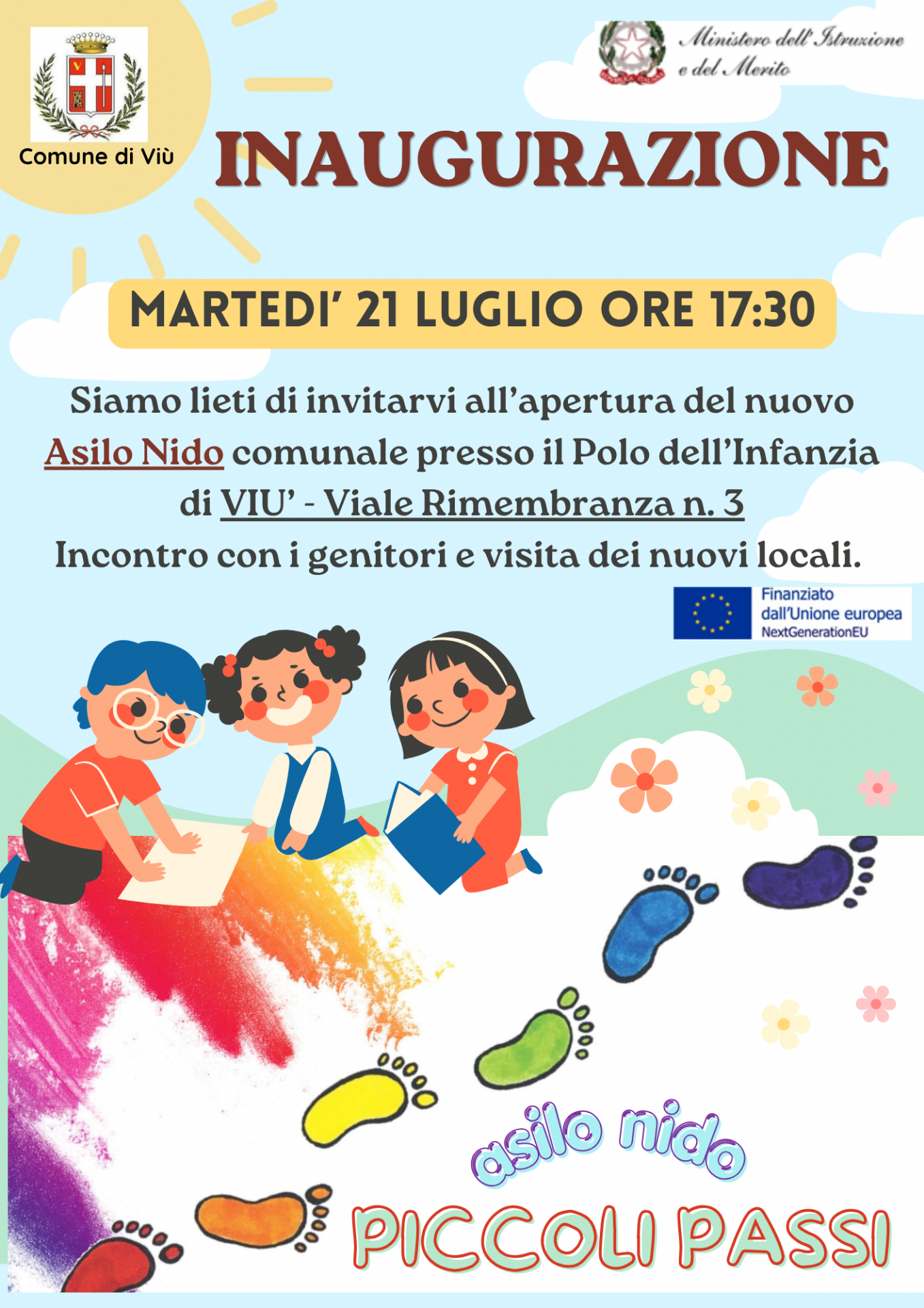 Comune di Viù

Ministero dell'Istruzione
e del Merito

INAUGURAZIONE

MARTEDI' 21 LUGLIO ORE 17:30

Siamo lieti di invitarvi all'apertura del nuovo Asilo Nido comunale presso il Polo dell'Infanzia di VIU' - Viale Rimembranza n. 3
Incontro con i genitori e visita dei nuovi locali.

Finanziato
dall'Unione europea
NextGenerationEU

asilo nido

PICCOLI PASSI